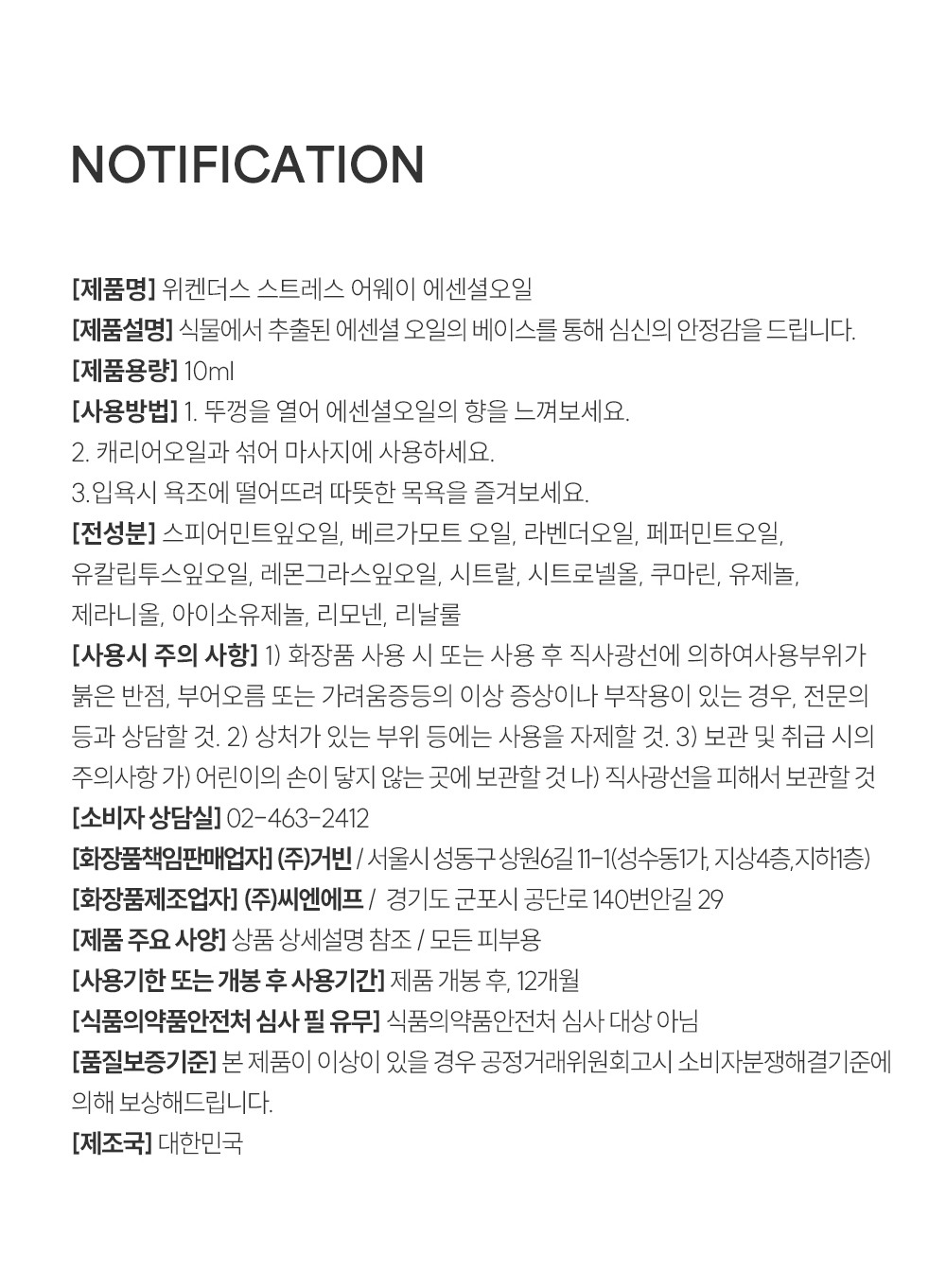 NOTIFICATION

[제품명] 위켄더스 스트레스 어웨이 에센셜오일

[제품설명] 식물에서 추출된 에센셜 오일의 베이스를 통해 심신의 안정감을 드립니다.

[제품용량] 10ml

[사용방법] 1. 뚜껑을 열어 에센셜오일의 향을 느껴보세요.
2. 캐리어오일과 섞어 마사지에 사용하세요.
3.입욕시 욕조에 떨어뜨려 따뜻한 목욕을 즐겨보세요.

[전성분] 스피어민트잎오일, 베르가모트 오일, 라벤더오일, 페퍼민트오일, 유칼립투스잎오일, 레몬그라스잎오일, 시트랄, 시트로넬올, 쿠마린, 유제놀, 제라니올, 아이소유제놀, 리모넨, 리날룰

[사용시 주의 사항] 1) 화장품 사용 시 또는 사용 후 직사광선에 의하여사용부위가 붉은 반점, 부어오름 또는 가려움증등의 이상 증상이나 부작용이 있는 경우, 전문의 등과 상담할 것. 2) 상처가 있는 부위 등에는 사용을 자제할 것. 3) 보관 및 취급 시의 주의사항 가) 어린이의 손이 닿지 않는 곳에 보관할 것 나) 직사광선을 피해서 보관할 것

[소비자 상담실] 02-463-2412

[화장품책임판매업자] (주)거빈 / 서울시 성동구 상원6길 11-1(성수동1가, 지상4층,지하1층)

[화장품제조업자] (주)씨엔에프 / 경기도 군포시 공단로 140번안길 29

[제품 주요 사양] 상품 상세설명 참조 / 모든 피부용

[사용기한 또는 개봉 후 사용기간] 제품 개봉 후, 12개월

[식품의약품안전처 심사 필 유무] 식품의약품안전처 심사 대상 아님

[품질보증기준] 본 제품이 이상이 있을 경우 공정거래위원회고시 소비자분쟁해결기준에 의해 보상해드립니다.

[제조국] 대한민국